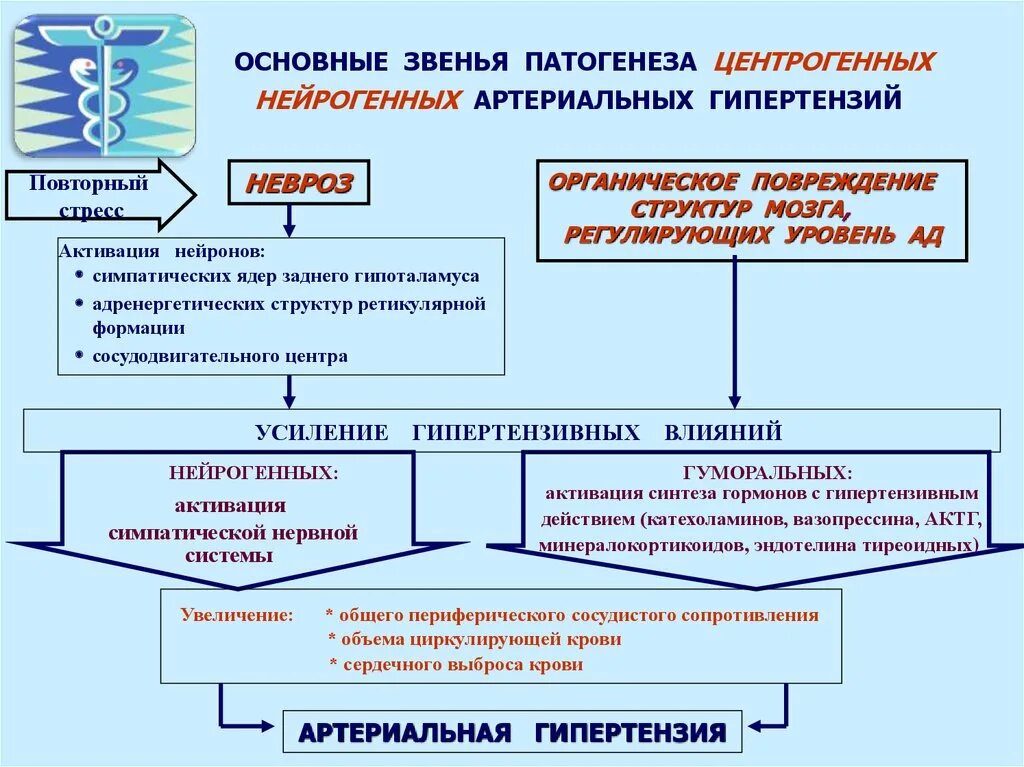 ОСНОВНЫЕ ЗВЕНЬЯ ПАТОГЕНЕЗА ЦЕНТРОГЕННЫХ НЕЙРОГЕННЫХ АРТЕРИАЛЬНЫХ ГИПЕРТЕНЗИЙ

Повторный стресс

НЕВРОЗ

ОРГАНИЧЕСКОЕ ПОВРЕЖДЕНИЕ СТРУКТУР МОЗГА, РЕГУЛИРУЮЩИХ УРОВЕНЬ АД

Активация нейронов:
• симпатических ядер заднего гипоталамуса
• адренергетических структур ретикулярной формации
• сосудодвигательного центра

УСИЛЕНИЕ ГИПЕРТЕНЗИВНЫХ ВЛИЯНИЙ

НЕЙРОГЕННЫХ:
активация симпатической нервной системы

ГУМОРАЛЬНЫХ:
активация синтеза гормонов с гипертензивным действием (катехоламинов, вазопрессина, АКТГ, минералокортикоидов, эндотелина тиреоидных)

Увеличение: * общего периферического сосудистого сопротивления
* объема циркулирующей крови
* сердечного выброса крови

АРТЕРИАЛЬНАЯ ГИПЕРТЕНЗИЯ